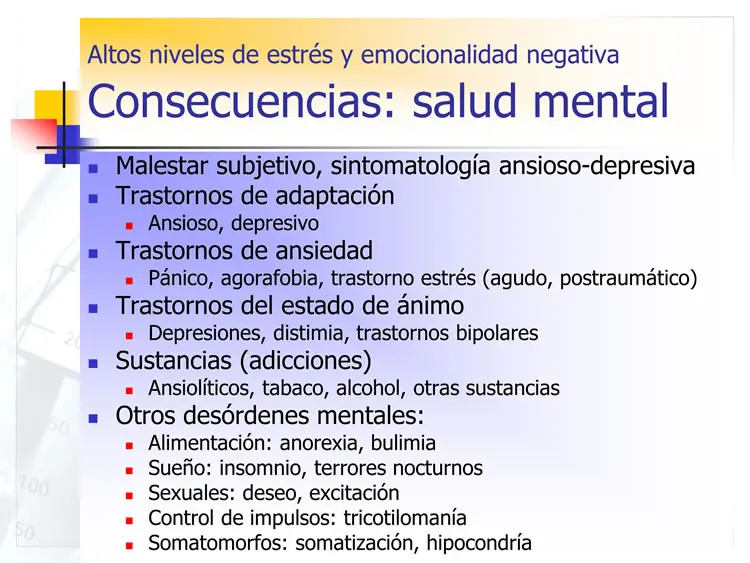 Altos niveles de estrés y emocionalidad negativa
Consecuencias: salud mental

- Malestar subjetivo, sintomatología ansioso-depresiva
- Trastornos de adaptación
  - Ansioso, depresivo
- Trastornos de ansiedad
  - Pánico, agorafobia, trastorno estrés (agudo, postraumático)
- Trastornos del estado de ánimo
  - Depresiones, distimia, trastornos bipolares
- Sustancias (adicciones)
  - Ansiolíticos, tabaco, alcohol, otras sustancias
- Otros desórdenes mentales:
  - Alimentación: anorexia, bulimia
  - Sueño: insomnio, terrores nocturnos
  - Sexuales: deseo, excitación
  - Control de impulsos: tricotilomanía
  - Somatomorfos: somatización, hipocondría